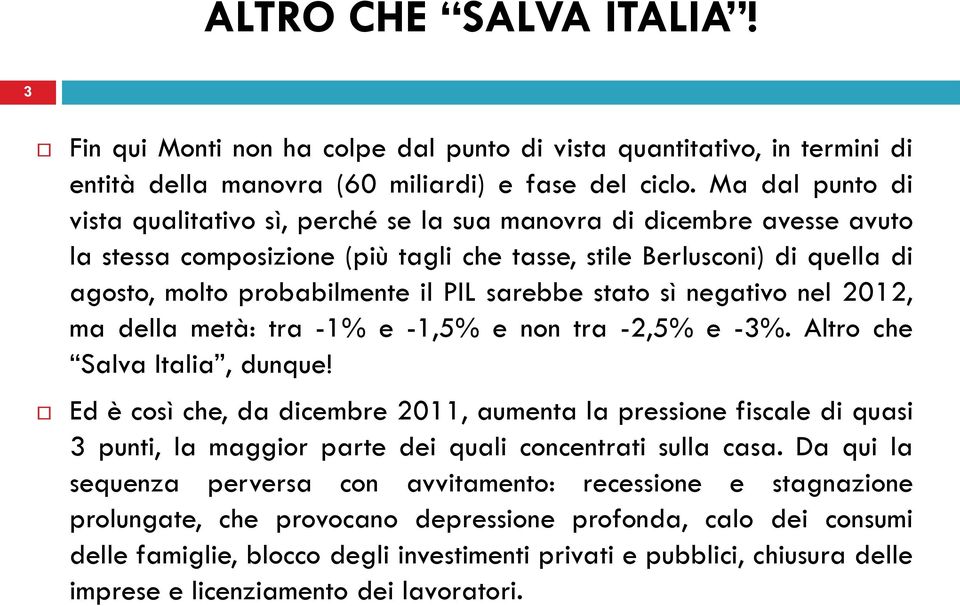 ALTRO CHE “SALVA ITALIA”!

3

Fin qui Monti non ha colpe dal punto di vista quantitativo, in termini di entità della manovra (60 miliardi) e fase del ciclo. Ma dal punto di vista qualitativo sì, perché se la sua manovra di dicembre avesse avuto la stessa composizione (più tagli che tasse, stile Berlusconi) di quella di agosto, molto probabilmente il PIL sarebbe stato sì negativo nel 2012, ma della metà: tra -1% e -1,5% e non tra -2,5% e -3%. Altro che “Salva Italia”, dunque!

Ed è così che, da dicembre 2011, aumenta la pressione fiscale di quasi 3 punti, la maggior parte dei quali concentrati sulla casa. Da qui la sequenza perversa con avvitamento: recessione e stagnazione prolungate, che provocano depressione profonda, calo dei consumi delle famiglie, blocco degli investimenti privati e pubblici, chiusura delle imprese e licenziamento dei lavoratori.